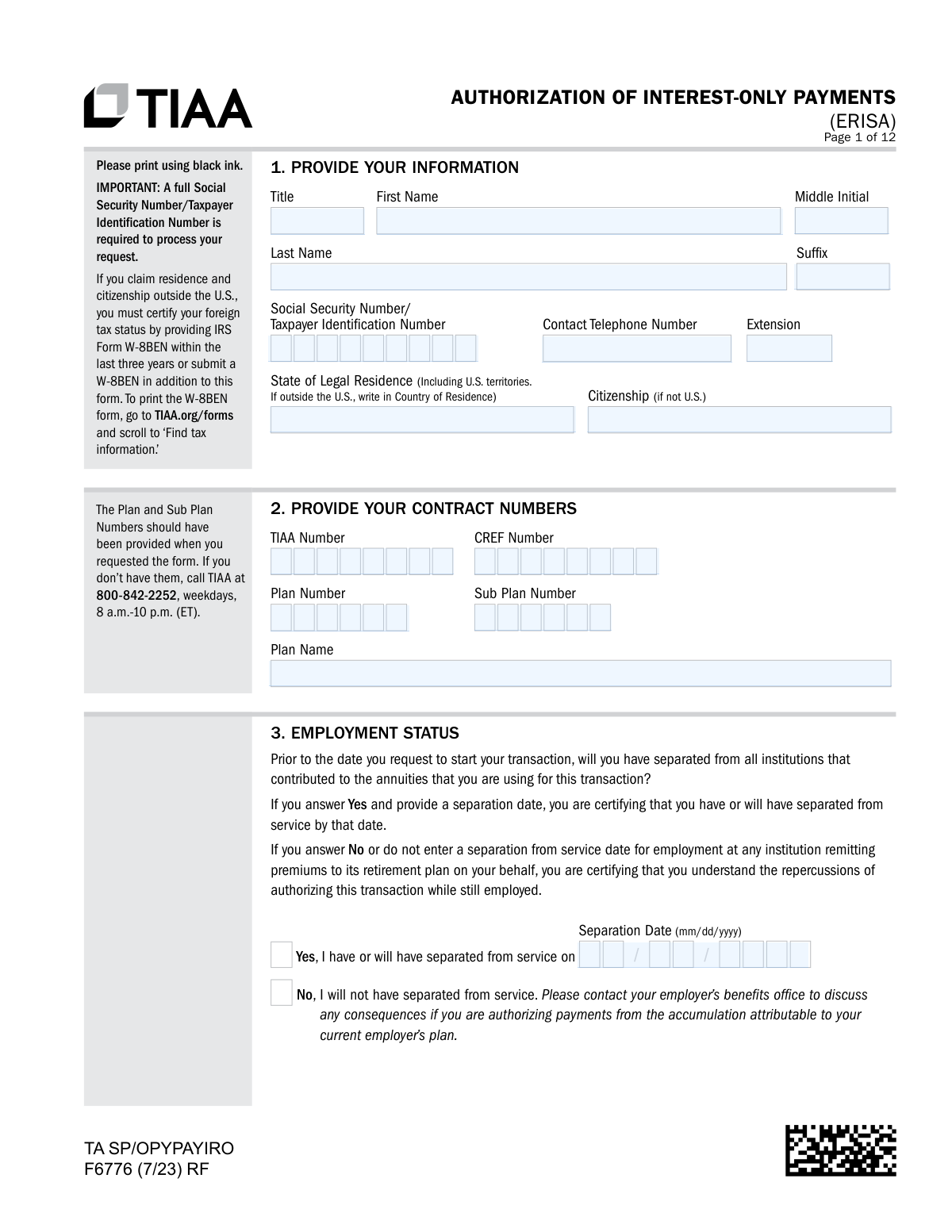 TIAA

AUTHORIZATION OF INTEREST-ONLY PAYMENTS
(ERISA)
Page 1 of 12

Please print using black ink.

IMPORTANT: A full Social Security Number/Taxpayer Identification Number is required to process your request.

If you claim residence and citizenship outside the U.S., you must certify your foreign tax status by providing IRS Form W-8BEN within the last three years or submit a W-8BEN in addition to this form. To print the W-8BEN form, go to TIAA.org/forms and scroll to 'Find tax information.'

1. PROVIDE YOUR INFORMATION

Title First Name Middle Initial

Last Name Suffix

Social Security Number/
Taxpayer Identification Number Contact Telephone Number Extension

State of Legal Residence (Including U.S. territories. If outside the U.S., write in Country of Residence) Citizenship (if not U.S.)

The Plan and Sub Plan Numbers should have been provided when you requested the form. If you don't have them, call TIAA at 800-842-2252, weekdays, 8 a.m.-10 p.m. (ET).

2. PROVIDE YOUR CONTRACT NUMBERS

TIAA Number CREF Number

Plan Number Sub Plan Number

Plan Name

3. EMPLOYMENT STATUS

Prior to the date you request to start your transaction, will you have separated from all institutions that contributed to the annuities that you are using for this transaction?

If you answer Yes and provide a separation date, you are certifying that you have or will have separated from service by that date.

If you answer No or do not enter a separation from service date for employment at any institution remitting premiums to its retirement plan on your behalf, you are certifying that you understand the repercussions of authorizing this transaction while still employed.

Separation Date (mm/dd/yyyy)
Yes, I have or will have separated from service on / /

No, I will not have separated from service. Please contact your employer's benefits office to discuss any consequences if you are authorizing payments from the accumulation attributable to your current employer's plan.

TA SP/OPYPAYIRO
F6776 (7/23) RF